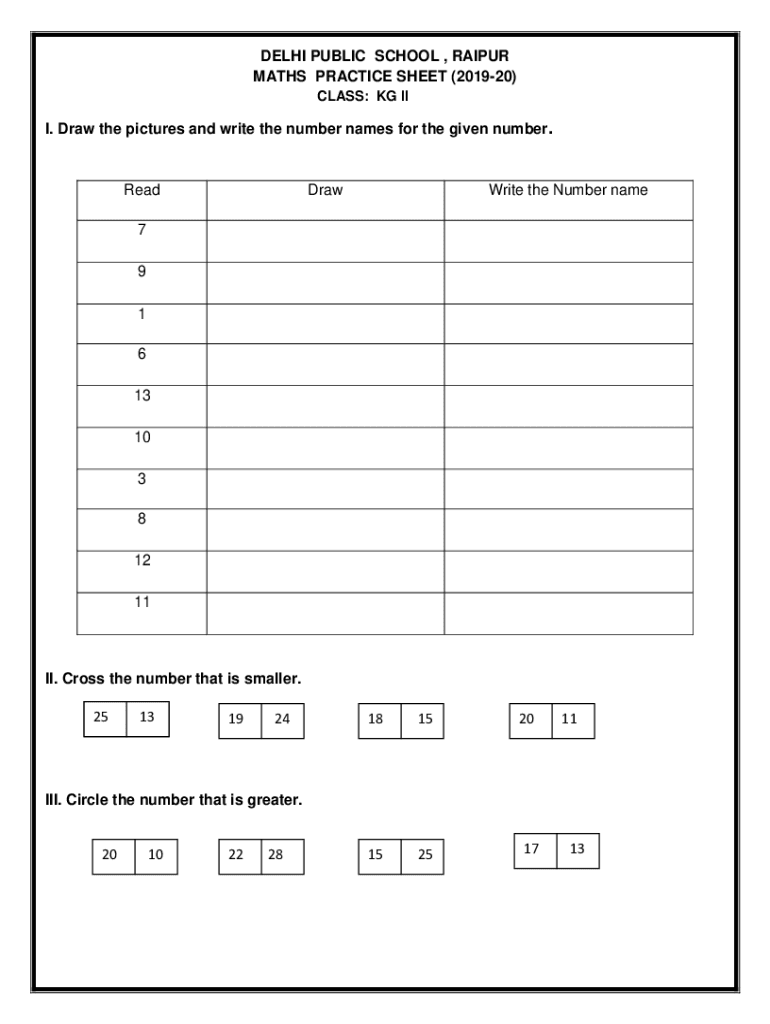 DELHI PUBLIC SCHOOL , RAIPUR
MATHS PRACTICE SHEET (2019-20)
CLASS: KG II

I. Draw the pictures and write the number names for the given number.

| Read | Draw | Write the Number name |
|---|---|---|
| 7 | | |
| 9 | | |
| 1 | | |
| 6 | | |
| 13 | | |
| 10 | | |
| 3 | | |
| 8 | | |
| 12 | | |
| 11 | | |

II. Cross the number that is smaller.

| 25 | 13 |
|---|---|

| 19 | 24 |
|---|---|

| 18 | 15 |
|---|---|

| 20 | 11 |
|---|---|

III. Circle the number that is greater.

| 20 | 10 |
|---|---|

| 22 | 28 |
|---|---|

| 15 | 25 |
|---|---|

| 17 | 13 |
|---|---|